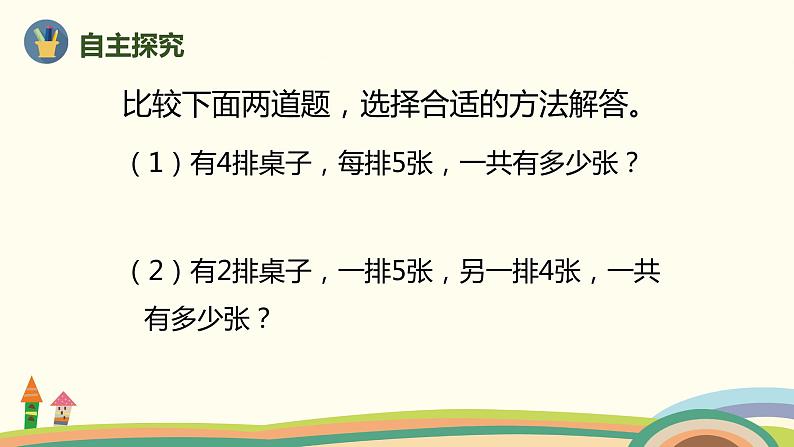 自主探究

比较下面两道题，选择合适的方法解答。

（1）有4排桌子，每排5张，一共有多少张？

（2）有2排桌子，一排5张，另一排4张，一共有多少张？